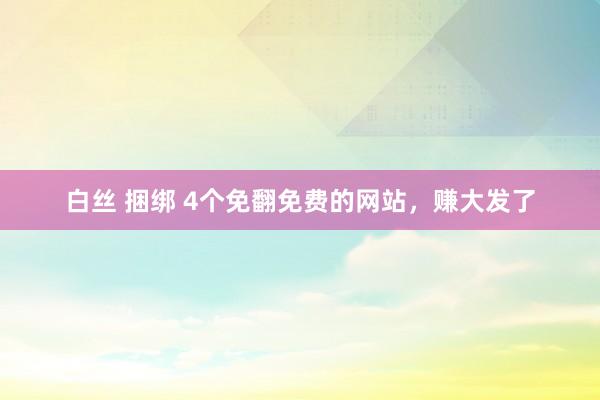 白丝 捆绑 4个免翻免费的网站，赚大发了